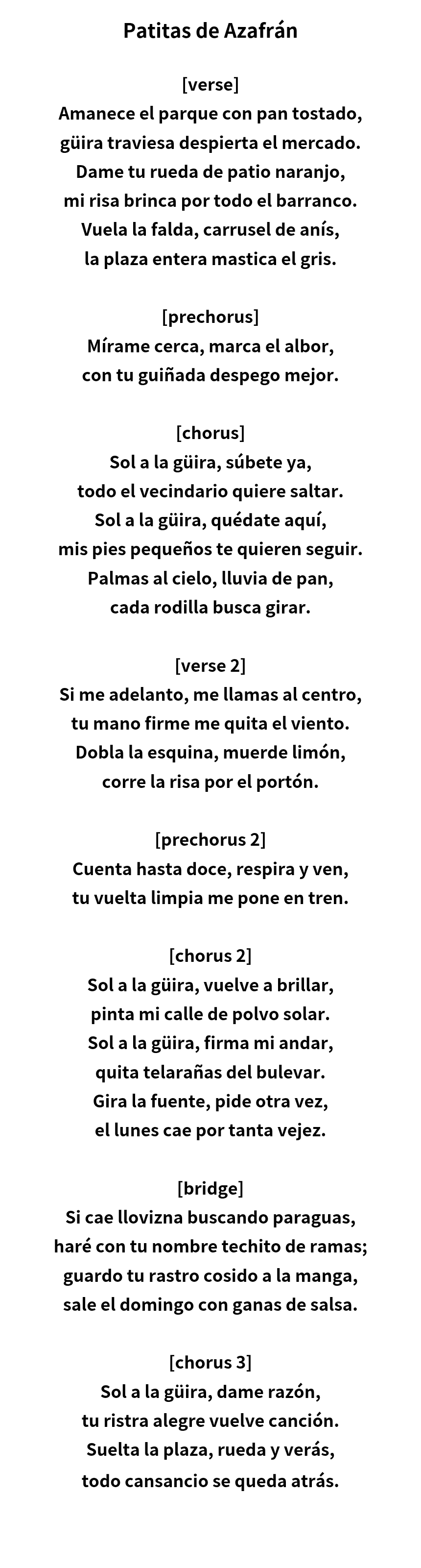 Patitas de Azafrán

[verse]
Amanece el parque con pan tostado,
güira traviesa despierta el mercado.
Dame tu rueda de patio naranjo,
mi risa brinca por todo el barranco.
Vuela la falda, carrusel de anís,
la plaza entera mastica el gris.

[prechorus]
Mírame cerca, marca el albor,
con tu guiñada despego mejor.

[chorus]
Sol a la güira, súbete ya,
todo el vecindario quiere saltar.
Sol a la güira, quédate aquí,
mis pies pequeños te quieren seguir.
Palmas al cielo, lluvia de pan,
cada rodilla busca girar.

[verse 2]
Si me adelanto, me llamas al centro,
tu mano firme me quita el viento.
Dobla la esquina, muerde limón,
corre la risa por el portón.

[prechorus 2]
Cuenta hasta doce, respira y ven,
tu vuelta limpia me pone en tren.

[chorus 2]
Sol a la güira, vuelve a brillar,
pinta mi calle de polvo solar.
Sol a la güira, firma mi andar,
quita telarañas del bulevar.
Gira la fuente, pide otra vez,
el lunes cae por tanta vejez.

[bridge]
Si cae llovizna buscando paraguas,
haré con tu nombre techito de ramas;
guardo tu rastro cosido a la manga,
sale el domingo con ganas de salsa.

[chorus 3]
Sol a la güira, dame razón,
tu ristra alegre vuelve canción.
Suelta la plaza, rueda y verás,
todo cansancio se queda atrás.